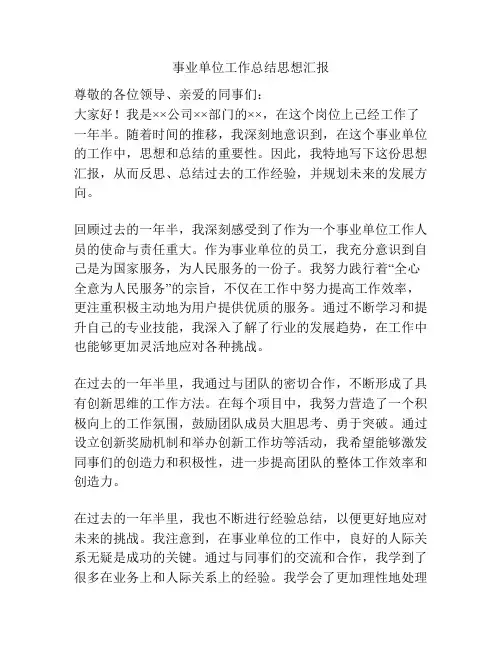 事业单位工作总结思想汇报

尊敬的各位领导、亲爱的同事们：

大家好！我是××公司××部门的××，在这个岗位上已经工作了一年半。随着时间的推移，我深刻地意识到，在这个事业单位的工作中，思想和总结的重要性。因此，我特地写下这份思想汇报，从而反思、总结过去的工作经验，并规划未来的发展方向。

回顾过去的一年半，我深刻感受到了作为一个事业单位工作人员的使命与责任重大。作为事业单位的员工，我充分意识到自己是为国家服务，为人民服务的一份子。我努力践行着“全心全意为人民服务”的宗旨，不仅在工作中努力提高工作效率，更注重积极主动地为用户提供优质的服务。通过不断学习和提升自己的专业技能，我深入了解了行业的发展趋势，在工作中也能够更加灵活地应对各种挑战。

在过去的一年半里，我通过与团队的密切合作，不断形成了具有创新思维的工作方法。在每个项目中，我努力营造了一个积极向上的工作氛围，鼓励团队成员大胆思考、勇于突破。通过设立创新奖励机制和举办创新工作坊等活动，我希望能够激发同事们的创造力和积极性，进一步提高团队的整体工作效率和创造力。

在过去的一年半里，我也不断进行经验总结，以便更好地应对未来的挑战。我注意到，在事业单位的工作中，良好的人际关系无疑是成功的关键。通过与同事们的交流和合作，我学到了很多在业务上和人际关系上的经验。我学会了更加理性地处理